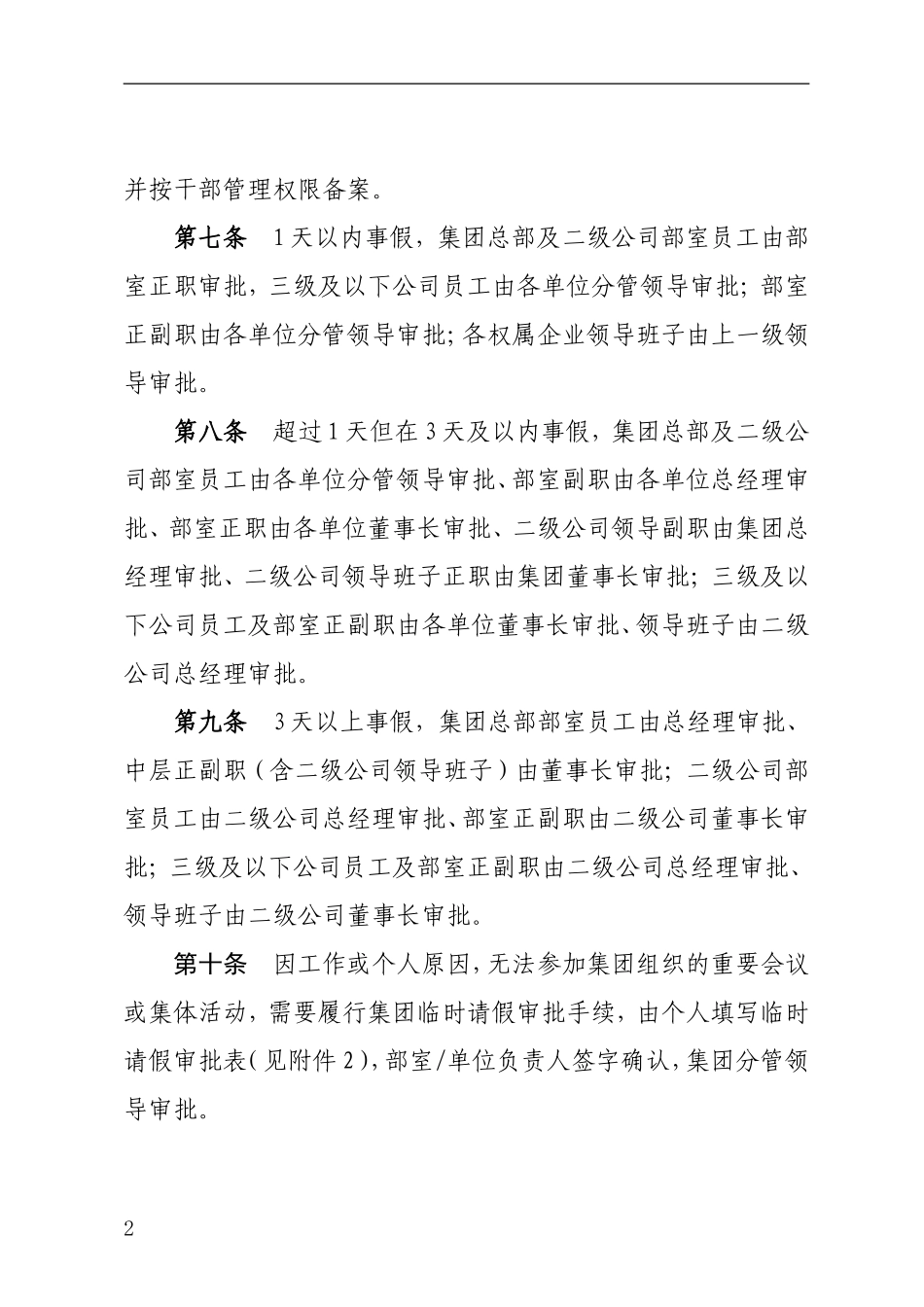 并按干部管理权限备案。

第七条　1天以内事假，集团总部及二级公司部室员工由部室正职审批，三级及以下公司员工由各单位分管领导审批；部室正副职由各单位分管领导审批；各权属企业领导班子由上一级领导审批。

第八条　超过1天但在3天及以内事假，集团总部及二级公司部室员工由各单位分管领导审批、部室副职由各单位总经理审批、部室正职由各单位董事长审批、二级公司领导副职由集团总经理审批、二级公司领导班子正职由集团董事长审批；三级及以下公司员工及部室正副职由各单位董事长审批、领导班子由二级公司总经理审批。

第九条　3天以上事假，集团总部部室员工由总经理审批、中层正副职（含二级公司领导班子）由董事长审批；二级公司部室员工由二级公司总经理审批、部室正副职由二级公司董事长审批；三级及以下公司员工及部室正副职由二级公司总经理审批、领导班子由二级公司董事长审批。

第十条　因工作或个人原因，无法参加集团组织的重要会议或集体活动，需要履行集团临时请假审批手续，由个人填写临时请假审批表（见附件2），部室/单位负责人签字确认，集团分管领导审批。

2